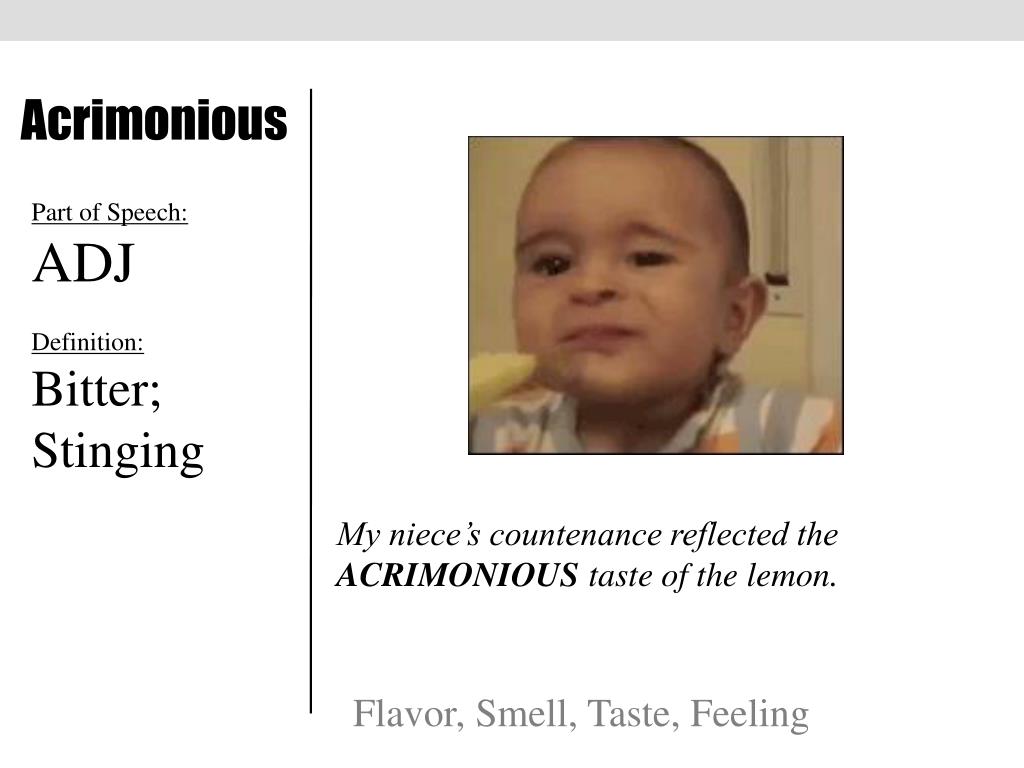 Acrimonious

Part of Speech:
ADJ

Definition:
Bitter;
Stinging

My niece's countenance reflected the ACRIMONIOUS taste of the lemon.

Flavor, Smell, Taste, Feeling